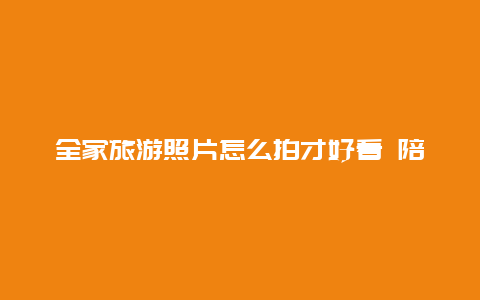 全家旅游照片怎么拍才好看 陪